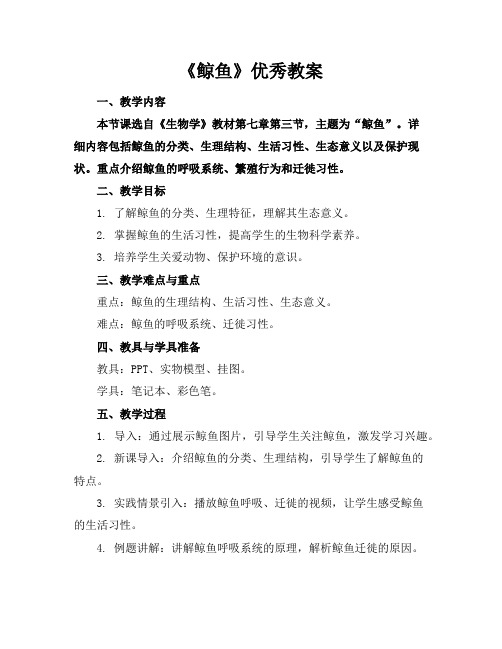 《鲸鱼》优秀教案

一、教学内容

本节课选自《生物学》教材第七章第三节，主题为“鲸鱼”。详细内容包括鲸鱼的分类、生理结构、生活习性、生态意义以及保护现状。重点介绍鲸鱼的呼吸系统、繁殖行为和迁徙习性。

二、教学目标

1. 了解鲸鱼的分类、生理特征，理解其生态意义。

2. 掌握鲸鱼的生活习性，提高学生的生物科学素养。

3. 培养学生关爱动物、保护环境的意识。

三、教学难点与重点

重点：鲸鱼的生理结构、生活习性、生态意义。

难点：鲸鱼的呼吸系统、迁徙习性。

四、教具与学具准备

教具：PPT、实物模型、挂图。

学具：笔记本、彩色笔。

五、教学过程

1. 导入：通过展示鲸鱼图片，引导学生关注鲸鱼，激发学习兴趣。

2. 新课导入：介绍鲸鱼的分类、生理结构，引导学生了解鲸鱼的特点。

3. 实践情景引入：播放鲸鱼呼吸、迁徙的视频，让学生感受鲸鱼的生活习性。

4. 例题讲解：讲解鲸鱼呼吸系统的原理，解析鲸鱼迁徙的原因。